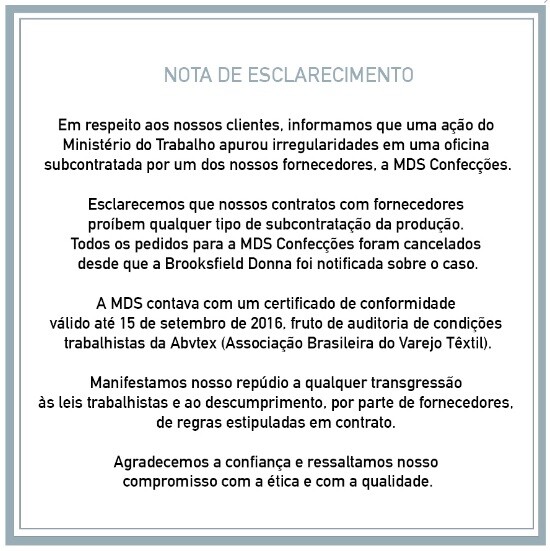 NOTA DE ESCLARECIMENTO

Em respeito aos nossos clientes, informamos que uma ação do Ministério do Trabalho apurou irregularidades em uma oficina subcontratada por um dos nossos fornecedores, a MDS Confecções.

Esclarecemos que nossos contratos com fornecedores proíbem qualquer tipo de subcontratação da produção. Todos os pedidos para a MDS Confecções foram cancelados desde que a Brooksfield Donna foi notificada sobre o caso.

A MDS contava com um certificado de conformidade válido até 15 de setembro de 2016, fruto de auditoria de condições trabalhistas da Abvtex (Associação Brasileira do Varejo Têxtil).

Manifestamos nosso repúdio a qualquer transgressão às leis trabalhistas e ao descumprimento, por parte de fornecedores, de regras estipuladas em contrato.

Agradecemos a confiança e ressaltamos nosso compromisso com a ética e com a qualidade.